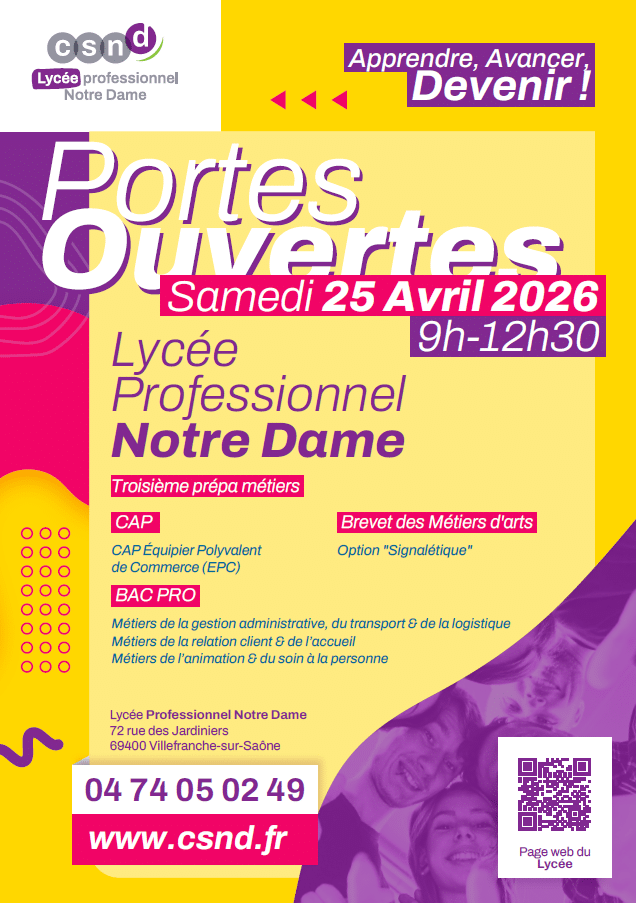 csnd
Lycée professionnel
Notre Dame

Apprendre, Avancer,
Devenir !

Portes
Ouvertes
Samedi 25 Avril 2026
9h-12h30

Lycée
Professionnel
Notre Dame

Troisième prépa métiers

CAP
CAP Équipier Polyvalent de Commerce (EPC)

Brevet des Métiers d'arts
Option "Signalétique"

BAC PRO
Métiers de la gestion administrative, du transport & de la logistique
Métiers de la relation client & de l'accueil
Métiers de l'animation & du soin à la personne

Lycée Professionnel Notre Dame
72 rue des Jardiniers
69400 Villefranche-sur-Saône

04 74 05 02 49
www.csnd.fr

Page web du Lycée